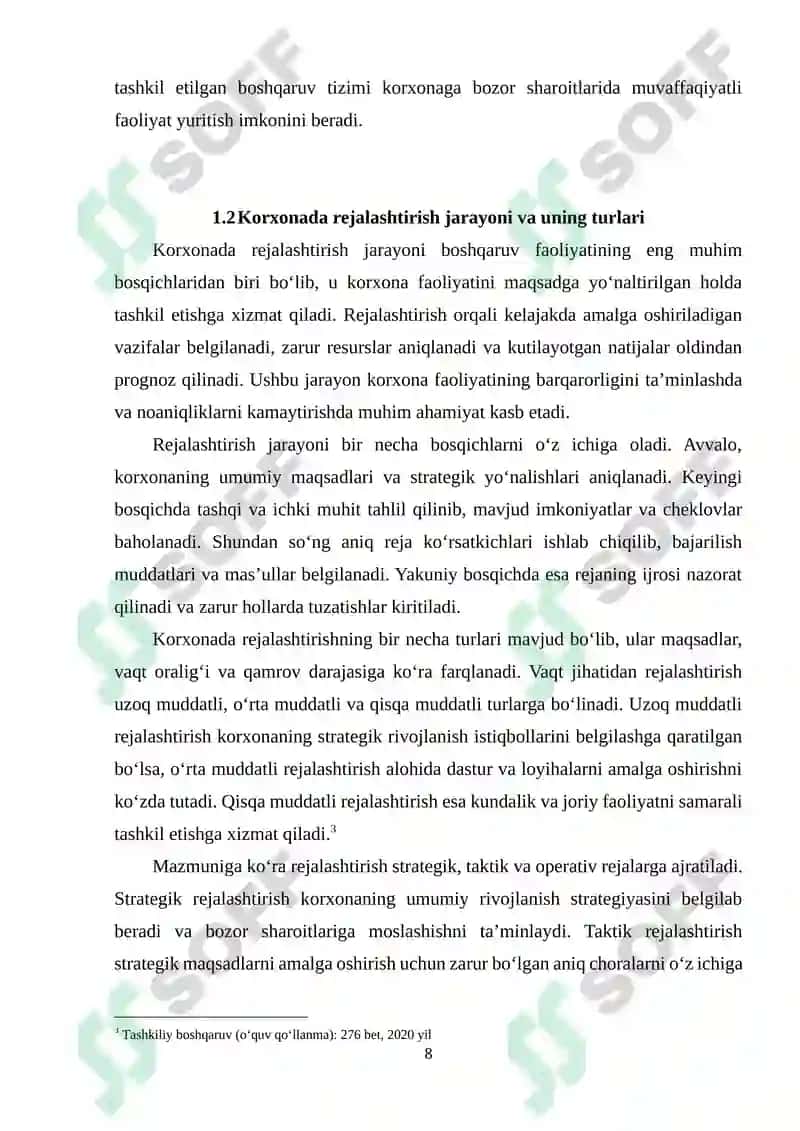 tashkil etilgan boshqaruv tizimi korxonaga bozor sharoitlarida muvaffaqiyatli faoliyat yuritish imkonini beradi.

1.2 Korxonada rejalashtirish jarayoni va uning turlari

Korxonada rejalashtirish jarayoni boshqaruv faoliyatining eng muhim bosqichlaridan biri bo‘lib, u korxona faoliyatini maqsadga yo‘naltirilgan holda tashkil etishga xizmat qiladi. Rejalashtirish orqali kelajakda amalga oshiriladigan vazifalar belgilanadi, zarur resurslar aniqlanadi va kutilayotgan natijalar oldindan prognoz qilinadi. Ushbu jarayon korxona faoliyatining barqarorligini ta’minlashda va noaniqliklarni kamaytirishda muhim ahamiyat kasb etadi.

Rejalashtirish jarayoni bir necha bosqichlarni o‘z ichiga oladi. Avvalo, korxonaning umumiy maqsadlari va strategik yo‘nalishlari aniqlanadi. Keyingi bosqichda tashqi va ichki muhit tahlil qilinib, mavjud imkoniyatlar va cheklovlar baholanadi. Shundan so‘ng aniq reja ko‘rsatkichlari ishlab chiqilib, bajarilish muddatlari va mas’ullar belgilanadi. Yakuniy bosqichda esa rejaning ijrosi nazorat qilinadi va zarur hollarda tuzatishlar kiritiladi.

Korxonada rejalashtirishning bir necha turlari mavjud bo‘lib, ular maqsadlar, vaqt oralig‘i va qamrov darajasiga ko‘ra farqlanadi. Vaqt jihatidan rejalashtirish uzoq muddatli, o‘rta muddatli va qisqa muddatli turlarga bo‘linadi. Uzoq muddatli rejalashtirish korxonaning strategik rivojlanish istiqbollarini belgilashga qaratilgan bo‘lsa, o‘rta muddatli rejalashtirish alohida dastur va loyihalarni amalga oshirishni ko‘zda tutadi. Qisqa muddatli rejalashtirish esa kundalik va joriy faoliyatni samarali tashkil etishga xizmat qiladi.$^3$

Mazmuniga ko‘ra rejalashtirish strategik, taktik va operativ rejalarga ajratiladi. Strategik rejalashtirish korxonaning umumiy rivojlanish strategiyasini belgilab beradi va bozor sharoitlariga moslashishni ta’minlaydi. Taktik rejalashtirish strategik maqsadlarni amalga oshirish uchun zarur bo‘lgan aniq choralarni o‘z ichiga

$^3$ Tashkiliy boshqaruv (o‘quv qo‘llanma): 276 bet, 2020 yil

8